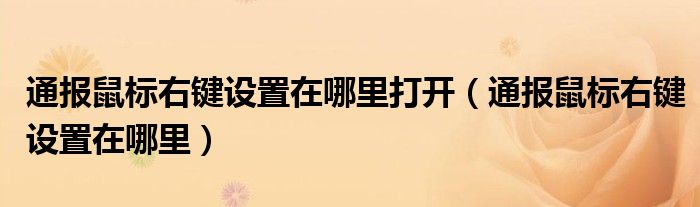 通报鼠标右键设置在哪里打开（通报鼠标右键设置在哪里）